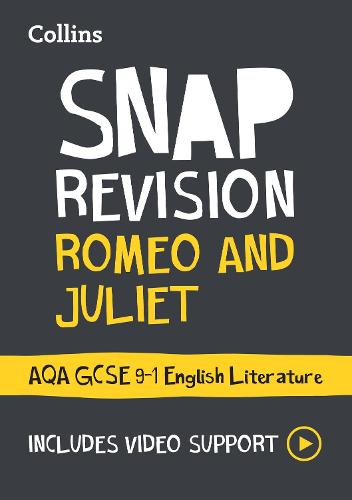 Collins

SNAP
REVISION
ROMEO AND
JULIET

AQA GCSE 9-1 English Literature

INCLUDES VIDEO SUPPORT